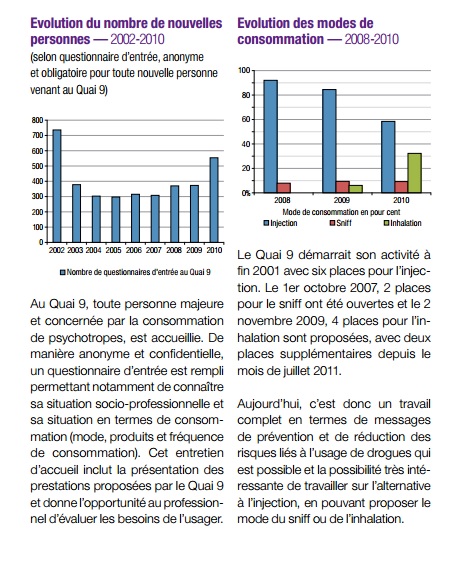 Evolution du nombre de nouvelles personnes — 2002-2010

(selon questionnaire d'entrée, anonyme et obligatoire pour toute nouvelle personne venant au Quai 9)

800
700
600
500
400
300
200
100
0

2002 2003 2004 2005 2006 2007 2008 2009 2010

Nombre de questionnaires d'entrée au Quai 9

Au Quai 9, toute personne majeure et concernée par la consommation de psychotropes, est accueillie. De manière anonyme et confidentielle, un questionnaire d'entrée est rempli permettant notamment de connaître sa situation socio-professionnelle et sa situation en termes de consommation (mode, produits et fréquence de consommation). Cet entretien d'accueil inclut la présentation des prestations proposées par le Quai 9 et donne l'opportunité au professionnel d'évaluer les besoins de l'usager.

Evolution des modes de consommation — 2008-2010

100
80
60
40
20
0%

2008 2009 2010

Mode de consommation en pour cent

Injection Sniff Inhalation

Le Quai 9 démarrait son activité à fin 2001 avec six places pour l'injection. Le 1er octobre 2007, 2 places pour le sniff ont été ouvertes et le 2 novembre 2009, 4 places pour l'inhalation sont proposées, avec deux places supplémentaires depuis le mois de juillet 2011.

Aujourd'hui, c'est donc un travail complet en termes de messages de prévention et de réduction des risques liés à l'usage de drogues qui est possible et la possibilité très intéressante de travailler sur l'alternative à l'injection, en pouvant proposer le mode du sniff ou de l'inhalation.